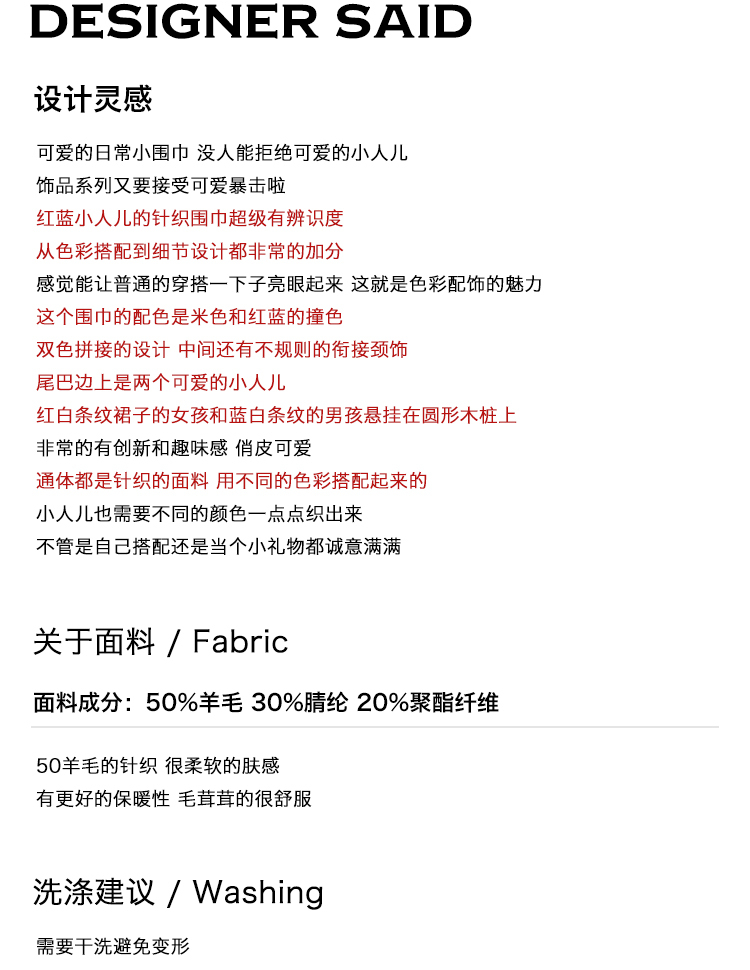 DESIGNER SAID

设计灵感

可爱的日常小围巾 没人能拒绝可爱的小人儿
饰品系列又要接受可爱暴击啦
红蓝小人儿的针织围巾超级有辨识度
从色彩搭配到细节设计都非常的加分
感觉能让普通的穿搭一下子亮眼起来 这就是色彩配饰的魅力
这个围巾的配色是米色和红蓝的撞色
双色拼接的设计 中间还有不规则的衔接颈饰
尾巴边上是两个可爱的小人儿
红白条纹裙子的女孩和蓝白条纹的男孩悬挂在圆形木桩上
非常的有创新和趣味感 俏皮可爱
通体都是针织的面料 用不同的色彩搭配起来的
小人儿也需要不同的颜色一点点织出来
不管是自己搭配还是当个小礼物都诚意满满

关于面料 / Fabric

面料成分：50%羊毛 30%腈纶 20%聚酯纤维

50羊毛的针织 很柔软的肤感
有更好的保暖性 毛茸茸的很舒服

洗涤建议 / Washing

需要干洗避免变形